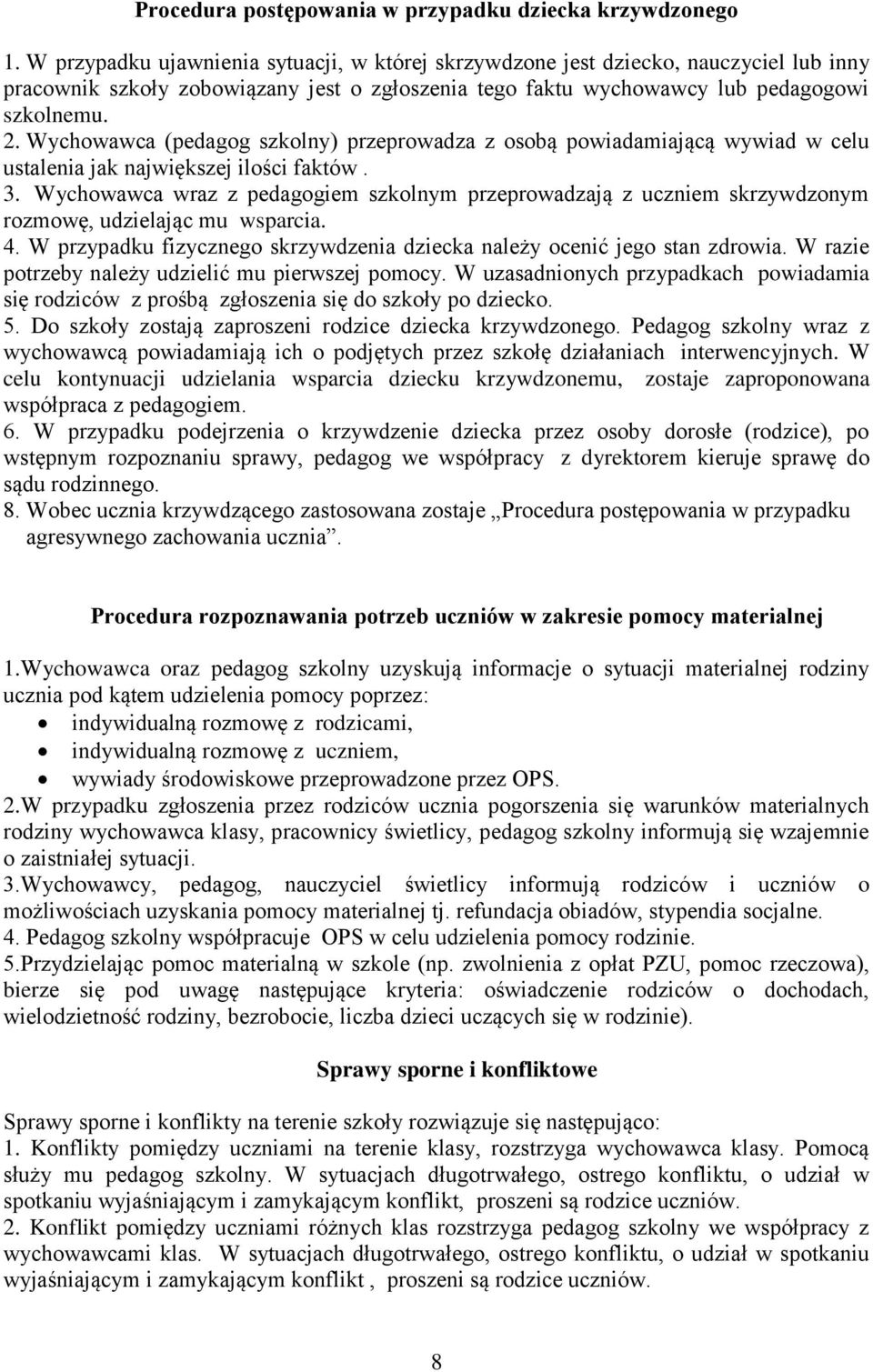 Procedura postępowania w przypadku dziecka krzywdzonego

1. W przypadku ujawnienia sytuacji, w której skrzywdzone jest dziecko, nauczyciel lub inny pracownik szkoły zobowiązany jest o zgłoszenia tego faktu wychowawcy lub pedagogowi szkolnemu.
2. Wychowawca (pedagog szkolny) przeprowadza z osobą powiadamiającą wywiad w celu ustalenia jak największej ilości faktów .
3. Wychowawca wraz z pedagogiem szkolnym przeprowadzają z uczniem skrzywdzonym rozmowę, udzielając mu wsparcia.
4. W przypadku fizycznego skrzywdzenia dziecka należy ocenić jego stan zdrowia. W razie potrzeby należy udzielić mu pierwszej pomocy. W uzasadnionych przypadkach powiadamia się rodziców z prośbą zgłoszenia się do szkoły po dziecko.
5. Do szkoły zostają zaproszeni rodzice dziecka krzywdzonego. Pedagog szkolny wraz z wychowawcą powiadamiają ich o podjętych przez szkołę działaniach interwencyjnych. W celu kontynuacji udzielania wsparcia dziecku krzywdzonemu, zostaje zaproponowana współpraca z pedagogiem.
6. W przypadku podejrzenia o krzywdzenie dziecka przez osoby dorosłe (rodzice), po wstępnym rozpoznaniu sprawy, pedagog we współpracy z dyrektorem kieruje sprawę do sądu rodzinnego.
8. Wobec ucznia krzywdzącego zastosowana zostaje „Procedura postępowania w przypadku agresywnego zachowania ucznia”.

Procedura rozpoznawania potrzeb uczniów w zakresie pomocy materialnej

1.Wychowawca oraz pedagog szkolny uzyskują informacje o sytuacji materialnej rodziny ucznia pod kątem udzielenia pomocy poprzez:
• indywidualną rozmowę z rodzicami,
• indywidualną rozmowę z uczniem,
• wywiady środowiskowe przeprowadzone przez OPS.
2.W przypadku zgłoszenia przez rodziców ucznia pogorszenia się warunków materialnych rodziny wychowawca klasy, pracownicy świetlicy, pedagog szkolny informują się wzajemnie o zaistniałej sytuacji.
3.Wychowawcy, pedagog, nauczyciel świetlicy informują rodziców i uczniów o możliwościach uzyskania pomocy materialnej tj. refundacja obiadów, stypendia socjalne.
4. Pedagog szkolny współpracuje OPS w celu udzielenia pomocy rodzinie.
5.Przydzielając pomoc materialną w szkole (np. zwolnienia z opłat PZU, pomoc rzeczowa), bierze się pod uwagę następujące kryteria: oświadczenie rodziców o dochodach, wielodzietność rodziny, bezrobocie, liczba dzieci uczących się w rodzinie).

Sprawy sporne i konfliktowe

Sprawy sporne i konflikty na terenie szkoły rozwiązuje się następująco:
1. Konflikty pomiędzy uczniami na terenie klasy, rozstrzyga wychowawca klasy. Pomocą służy mu pedagog szkolny. W sytuacjach długotrwałego, ostrego konfliktu, o udział w spotkaniu wyjaśniającym i zamykającym konflikt, proszeni są rodzice uczniów.
2. Konflikt pomiędzy uczniami różnych klas rozstrzyga pedagog szkolny we współpracy z wychowawcami klas. W sytuacjach długotrwałego, ostrego konfliktu, o udział w spotkaniu wyjaśniającym i zamykającym konflikt , proszeni są rodzice uczniów.

8